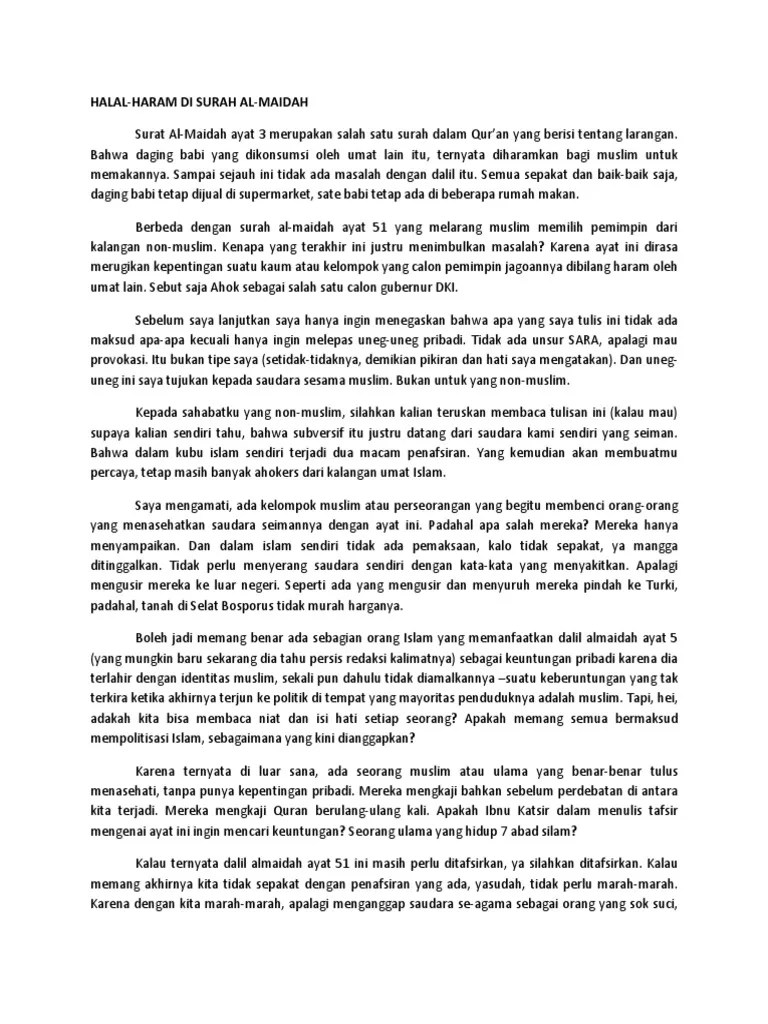 HALAL-HARAM DI SURAH AL-MAIDAH

Surat Al-Maidah ayat 3 merupakan salah satu surah dalam Qur'an yang berisi tentang larangan. Bahwa daging babi yang dikonsumsi oleh umat lain itu, ternyata diharamkan bagi muslim untuk memakannya. Sampai sejauh ini tidak ada masalah dengan dalil itu. Semua sepakat dan baik-baik saja, daging babi tetap dijual di supermarket, sate babi tetap ada di beberapa rumah makan.

Berbeda dengan surah al-maidah ayat 51 yang melarang muslim memilih pemimpin dari kalangan non-muslim. Kenapa yang terakhir ini justru menimbulkan masalah? Karena ayat ini dirasa merugikan kepentingan suatu kaum atau kelompok yang calon pemimpin jagoannya dibilang haram oleh umat lain. Sebut saja Ahok sebagai salah satu calon gubernur DKI.

Sebelum saya lanjutkan saya hanya ingin menegaskan bahwa apa yang saya tulis ini tidak ada maksud apa-apa kecuali hanya ingin melepas uneg-uneg pribadi. Tidak ada unsur SARA, apalagi mau provokasi. Itu bukan tipe saya (setidak-tidaknya, demikian pikiran dan hati saya mengatakan). Dan uneg-uneg ini saya tujukan kepada saudara sesama muslim. Bukan untuk yang non-muslim.

Kepada sahabatku yang non-muslim, silahkan kalian teruskan membaca tulisan ini (kalau mau) supaya kalian sendiri tahu, bahwa subversif itu justru datang dari saudara kami sendiri yang seiman. Bahwa dalam kubu islam sendiri terjadi dua macam penafsiran. Yang kemudian akan membuatmu percaya, tetap masih banyak ahokers dari kalangan umat Islam.

Saya mengamati, ada kelompok muslim atau perseorangan yang begitu membenci orang-orang yang menasehatkan saudara seimannya dengan ayat ini. Padahal apa salah mereka? Mereka hanya menyampaikan. Dan dalam islam sendiri tidak ada pemaksaan, kalo tidak sepakat, ya mangga ditinggalkan. Tidak perlu menyerang saudara sendiri dengan kata-kata yang menyakitkan. Apalagi mengusir mereka ke luar negeri. Seperti ada yang mengusir dan menyuruh mereka pindah ke Turki, padahal, tanah di Selat Bosporus tidak murah harganya.

Boleh jadi memang benar ada sebagian orang Islam yang memanfaatkan dalil almaidah ayat 5 (yang mungkin baru sekarang dia tahu persis redaksi kalimatnya) sebagai keuntungan pribadi karena dia terlahir dengan identitas muslim, sekali pun dahulu tidak diamalkannya –suatu keberuntungan yang tak terkira ketika akhirnya terjun ke politik di tempat yang mayoritas penduduknya adalah muslim. Tapi, hei, adakah kita bisa membaca niat dan isi hati setiap seorang? Apakah memang semua bermaksud mempolitisasi Islam, sebagaimana yang kini dianggapkan?

Karena ternyata di luar sana, ada seorang muslim atau ulama yang benar-benar tulus menasehati, tanpa punya kepentingan pribadi. Mereka mengkaji bahkan sebelum perdebatan di antara kita terjadi. Mereka mengkaji Quran berulang-ulang kali. Apakah Ibnu Katsir dalam menulis tafsir mengenai ayat ini ingin mencari keuntungan? Seorang ulama yang hidup 7 abad silam?

Kalau ternyata dalil almaidah ayat 51 ini masih perlu ditafsirkan, ya silahkan ditafsirkan. Kalau memang akhirnya kita tidak sepakat dengan penafsiran yang ada, yasudah, tidak perlu marah-marah. Karena dengan kita marah-marah, apalagi menganggap saudara se-agama sebagai orang yang sok suci,